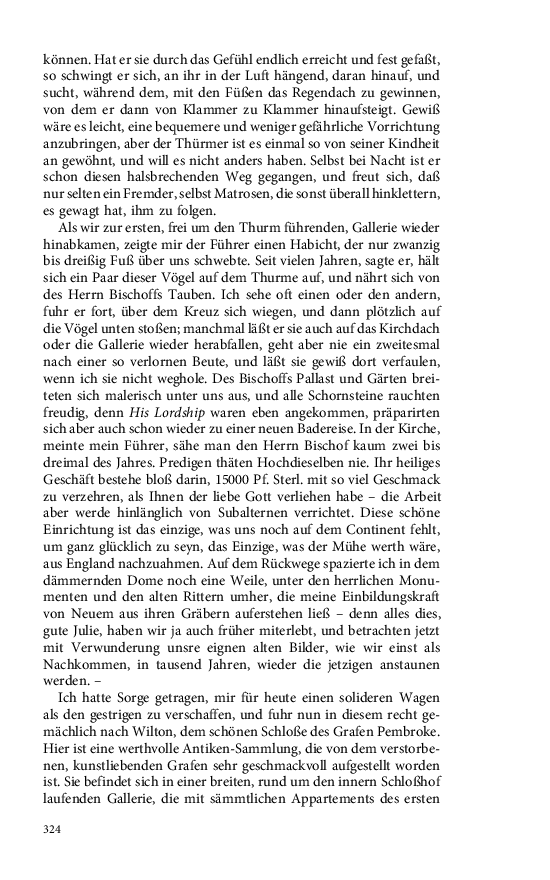 können. Hat er sie durch das Gefühl endlich erreicht und fest gefaßt, so schwingt er sich, an ihr in der Luft hängend, daran hinauf, und sucht, während dem, mit den Füßen das Regendach zu gewinnen, von dem er dann von Klammer zu Klammer hinaufsteigt. Gewiß wäre es leicht, eine bequemere und weniger gefährliche Vorrichtung anzubringen, aber der Thürmer ist es einmal so von seiner Kindheit an gewöhnt, und will es nicht anders haben. Selbst bei Nacht ist er schon diesen halsbrechenden Weg gegangen, und freut sich, daß nur selten ein Fremder, selbst Matrosen, die sonst überall hinklettern, es gewagt hat, ihm zu folgen.

Als wir zur ersten, frei um den Thurm führenden, Gallerie wieder hinabkamen, zeigte mir der Führer einen Habicht, der nur zwanzig bis dreißig Fuß über uns schwebte. Seit vielen Jahren, sagte er, hält sich ein Paar dieser Vögel auf dem Thurme auf, und nährt sich von des Herrn Bischoffs Tauben. Ich sehe oft einen oder den andern, fuhr er fort, über dem Kreuz sich wiegen, und dann plötzlich auf die Vögel unten stoßen; manchmal läßt er sie auch auf das Kirchdach oder die Gallerie wieder herabfallen, geht aber nie ein zweitesmal nach einer so verlornen Beute, und läßt sie gewiß dort verfaulen, wenn ich sie nicht weghole. Des Bischoffs Pallast und Gärten breiteten sich malerisch unter uns aus, und alle Schornsteine rauchten freudig, denn His Lordship waren eben angekommen, präparirten sich aber auch schon wieder zu einer neuen Badereise. In der Kirche, meinte mein Führer, sähe man den Herrn Bischof kaum zwei bis dreimal des Jahres. Predigen thäten Hochdieselben nie. Ihr heiliges Geschäft bestehe bloß darin, 15000 Pf. Sterl. mit so viel Geschmack zu verzehren, als Ihnen der liebe Gott verliehen habe – die Arbeit aber werde hinlänglich von Subalternen verrichtet. Diese schöne Einrichtung ist das einzige, was uns noch auf dem Continent fehlt, um ganz glücklich zu seyn, das Einzige, was der Mühe werth wäre, aus England nachzuahmen. Auf dem Rückwege spazierte ich in dem dämmernden Dome noch eine Weile, unter den herrlichen Monumenten und den alten Rittern umher, die meine Einbildungskraft von Neuem aus ihren Gräbern auferstehen ließ – denn alles dies, gute Julie, haben wir ja auch früher miterlebt, und betrachten jetzt mit Verwunderung unsre eignen alten Bilder, wie wir einst als Nachkommen, in tausend Jahren, wieder die jetzigen anstaunen werden. –

Ich hatte Sorge getragen, mir für heute einen solideren Wagen als den gestrigen zu verschaffen, und fuhr nun in diesem recht gemächlich nach Wilton, dem schönen Schloße des Grafen Pembroke. Hier ist eine werthvolle Antiken-Sammlung, die von dem verstorbenen, kunstliebenden Grafen sehr geschmackvoll aufgestellt worden ist. Sie befindet sich in einer breiten, rund um den innern Schloßhof laufenden Gallerie, die mit sämmtlichen Appartements des ersten

324